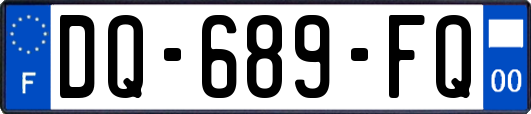 F

DQ-689-FQ

00